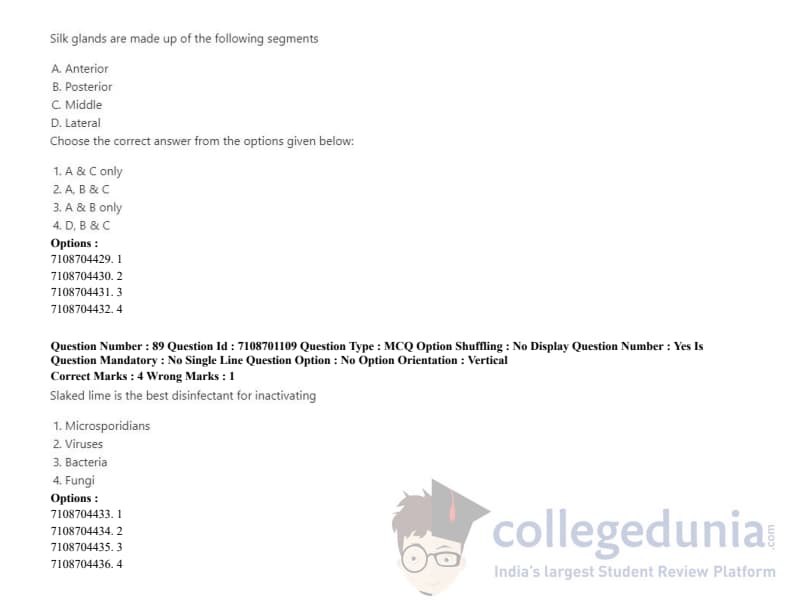 Silk glands are made up of the following segments

A. Anterior
B. Posterior
C. Middle
D. Lateral
Choose the correct answer from the options given below:

1. A & C only
2. A, B & C
3. A & B only
4. D, B & C
Options :
7108704429. 1
7108704430. 2
7108704431. 3
7108704432. 4

Question Number : 89 Question Id : 7108701109 Question Type : MCQ Option Shuffling : No Display Question Number : Yes Is Question Mandatory : No Single Line Question Option : No Option Orientation : Vertical
Correct Marks : 4 Wrong Marks : 1
Slaked lime is the best disinfectant for inactivating

1. Microsporidians
2. Viruses
3. Bacteria
4. Fungi
Options :
7108704433. 1
7108704434. 2
7108704435. 3
7108704436. 4

collegedunia.com
India's largest Student Review Platform